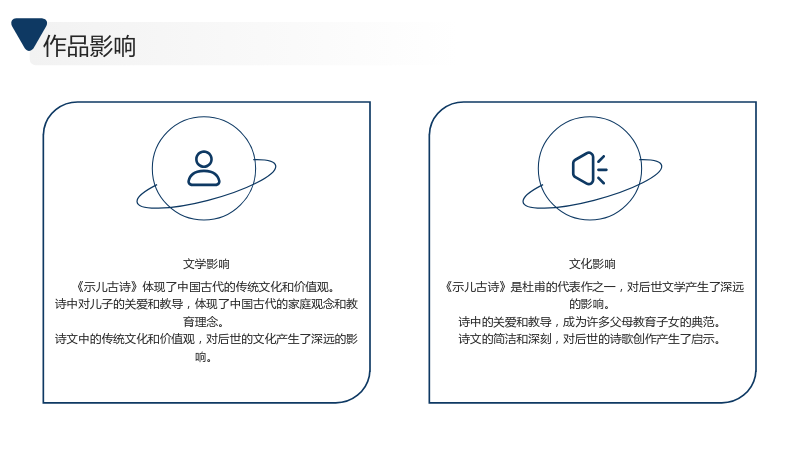 作品影响

文学影响

《示儿古诗》体现了中国古代的传统文化和价值观。

诗中对儿子的关爱和教导，体现了中国古代的家庭观念和教育理念。

诗文中的传统文化和价值观，对后世的文化产生了深远的影响。

文化影响

《示儿古诗》是杜甫的代表作之一，对后世文学产生了深远的影响。

诗中的关爱和教导，成为许多父母教育子女的典范。

诗文的简洁和深刻，对后世的诗歌创作产生了启示。